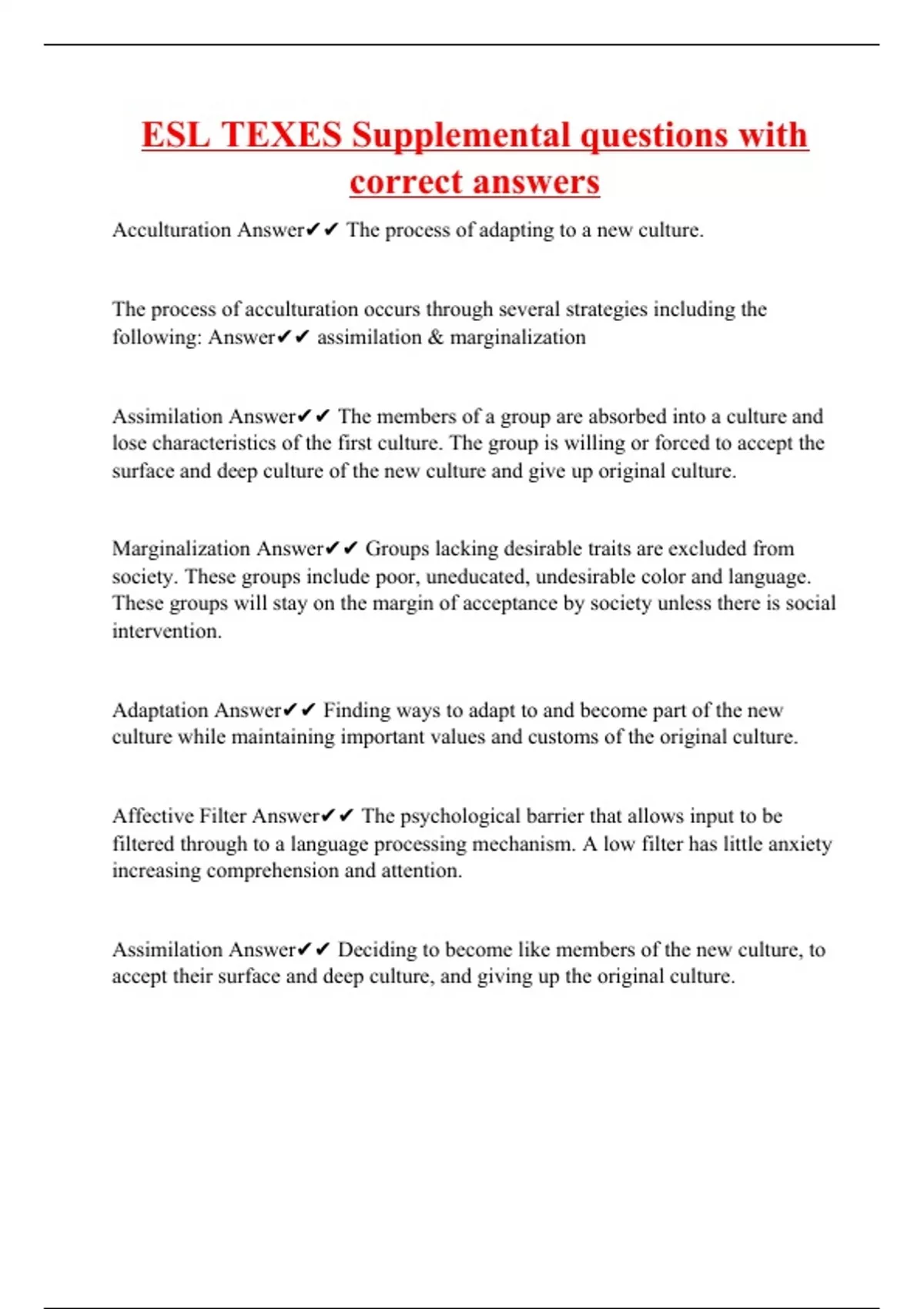 ESL TEXES Supplemental questions with correct answers

Acculturation Answer✔✔ The process of adapting to a new culture.

The process of acculturation occurs through several strategies including the following: Answer✔✔ assimilation & marginalization

Assimilation Answer✔✔ The members of a group are absorbed into a culture and lose characteristics of the first culture. The group is willing or forced to accept the surface and deep culture of the new culture and give up original culture.

Marginalization Answer✔✔ Groups lacking desirable traits are excluded from society. These groups include poor, uneducated, undesirable color and language. These groups will stay on the margin of acceptance by society unless there is social intervention.

Adaptation Answer✔✔ Finding ways to adapt to and become part of the new culture while maintaining important values and customs of the original culture.

Affective Filter Answer✔✔ The psychological barrier that allows input to be filtered through to a language processing mechanism. A low filter has little anxiety increasing comprehension and attention.

Assimilation Answer✔✔ Deciding to become like members of the new culture, to accept their surface and deep culture, and giving up the original culture.